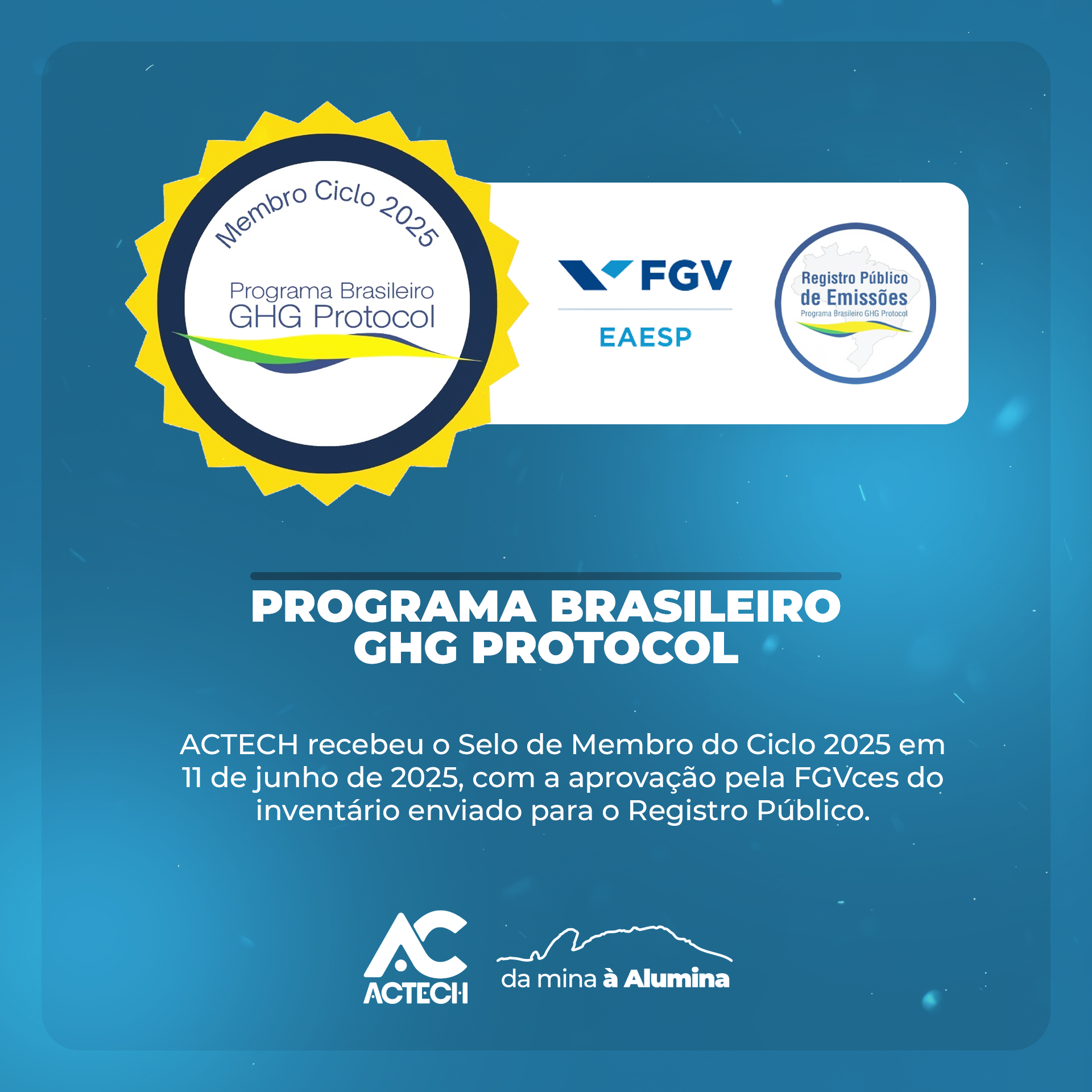 Membro Ciclo 2025

Programa Brasileiro
GHG Protocol

FGV
EAESP

Registro Público
de Emissões
Programa Brasileiro GHG Protocol

PROGRAMA BRASILEIRO
GHG PROTOCOL

ACTECH recebeu o Selo de Membro do Ciclo 2025 em 11 de junho de 2025, com a aprovação pela FGVces do inventário enviado para o Registro Público.

AC
ACTECH

da mina à Alumina